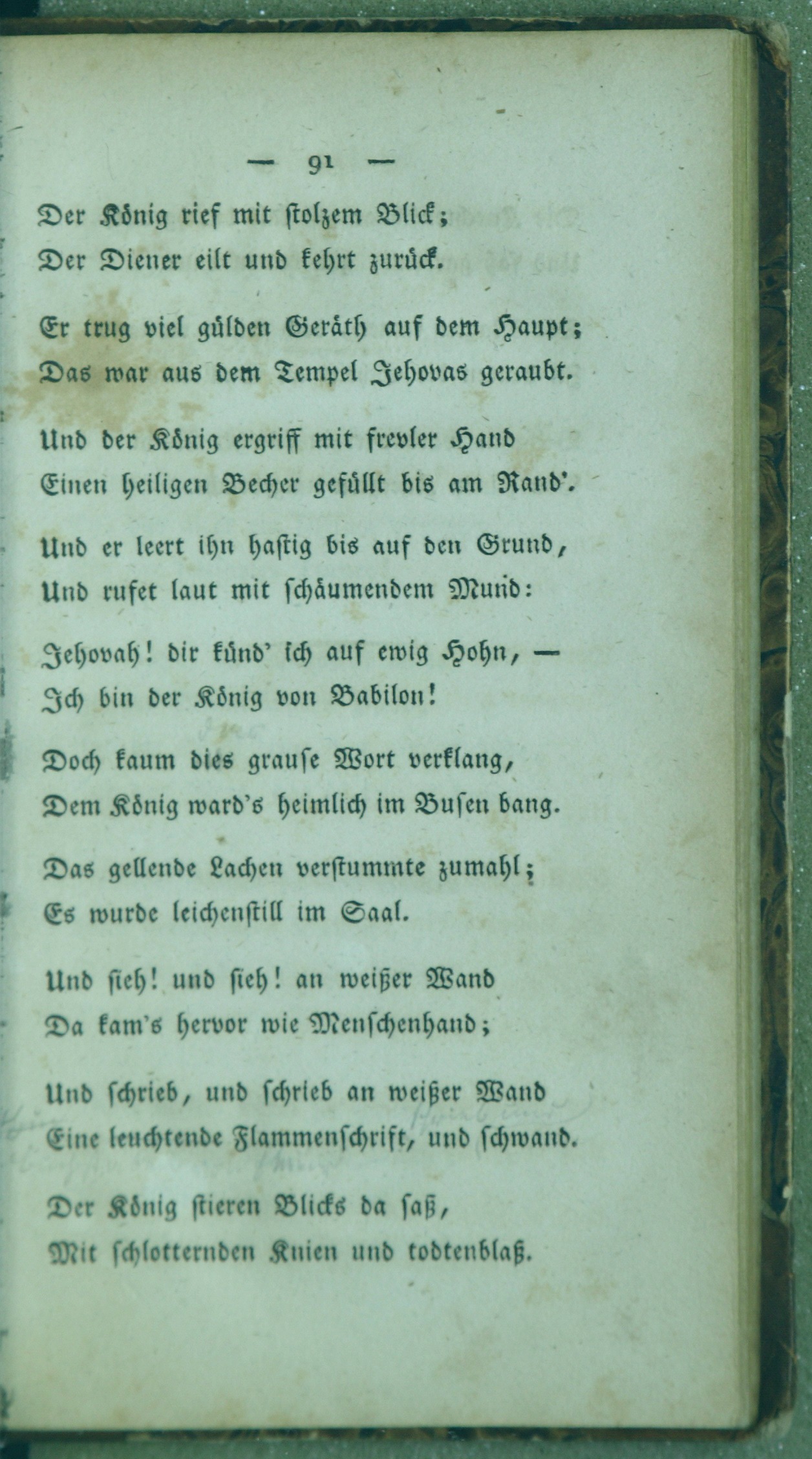 — 91 —

Der König rief mit stolzem Blick;
Der Diener eilt und kehrt zurück.

Er trug viel gülden Geräth auf dem Haupt;
Das war aus dem Tempel Jehovas geraubt.

Und der König ergriff mit frevler Hand
Einen heiligen Becher gefüllt bis am Rand'.

Und er leert ihn hastig bis auf den Grund,
Und rufet laut mit schäumendem Mund:

Jehovah! dir künd' ich auf ewig Hohn, —
Ich bin der König von Babilon!

Doch kaum dies grause Wort verklang,
Dem König ward's heimlich im Busen bang.

Das gellende Lachen verstummte zumahl;
Es wurde leichenstill im Saal.

Und sieh! und sieh! an weißer Wand
Da kam's hervor wie Menschenhand;

Und schrieb, und schrieb an weißer Wand
Eine leuchtende Flammenschrift, und schwand.

Der König stieren Blicks da saß,
Mit schlotternden Knien und todtenblaß.